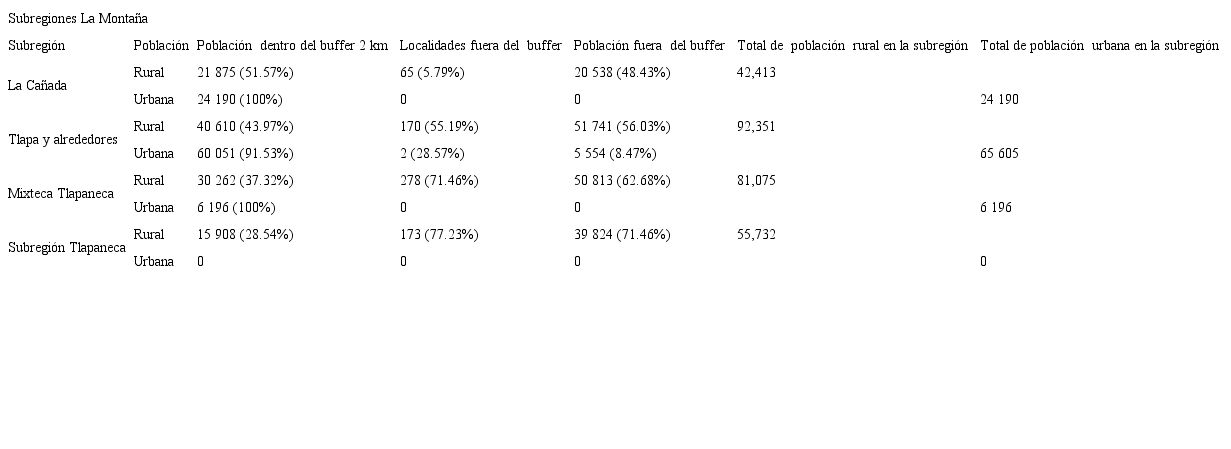 Subregiones La Montaña

| Subregión | Población | Población dentro del buffer 2 km | Localidades fuera del buffer | Población fuera del buffer | Total de población rural en la subregión | Total de población urbana en la subregión |
|---|---|---|---|---|---|---|
| La Cañada | Rural | 21 875 (51.57%) | 65 (5.79%) | 20 538 (48.43%) | 42,413 | |
| | Urbana | 24 190 (100%) | 0 | 0 | | 24 190 |
| Tlapa y alrededores | Rural | 40 610 (43.97%) | 170 (55.19%) | 51 741 (56.03%) | 92,351 | |
| | Urbana | 60 051 (91.53%) | 2 (28.57%) | 5 554 (8.47%) | | 65 605 |
| Mixteca Tlapaneca | Rural | 30 262 (37.32%) | 278 (71.46%) | 50 813 (62.68%) | 81,075 | |
| | Urbana | 6 196 (100%) | 0 | 0 | | 6 196 |
| Subregión Tlapaneca | Rural | 15 908 (28.54%) | 173 (77.23%) | 39 824 (71.46%) | 55,732 | |
| | Urbana | 0 | 0 | 0 | | 0 |